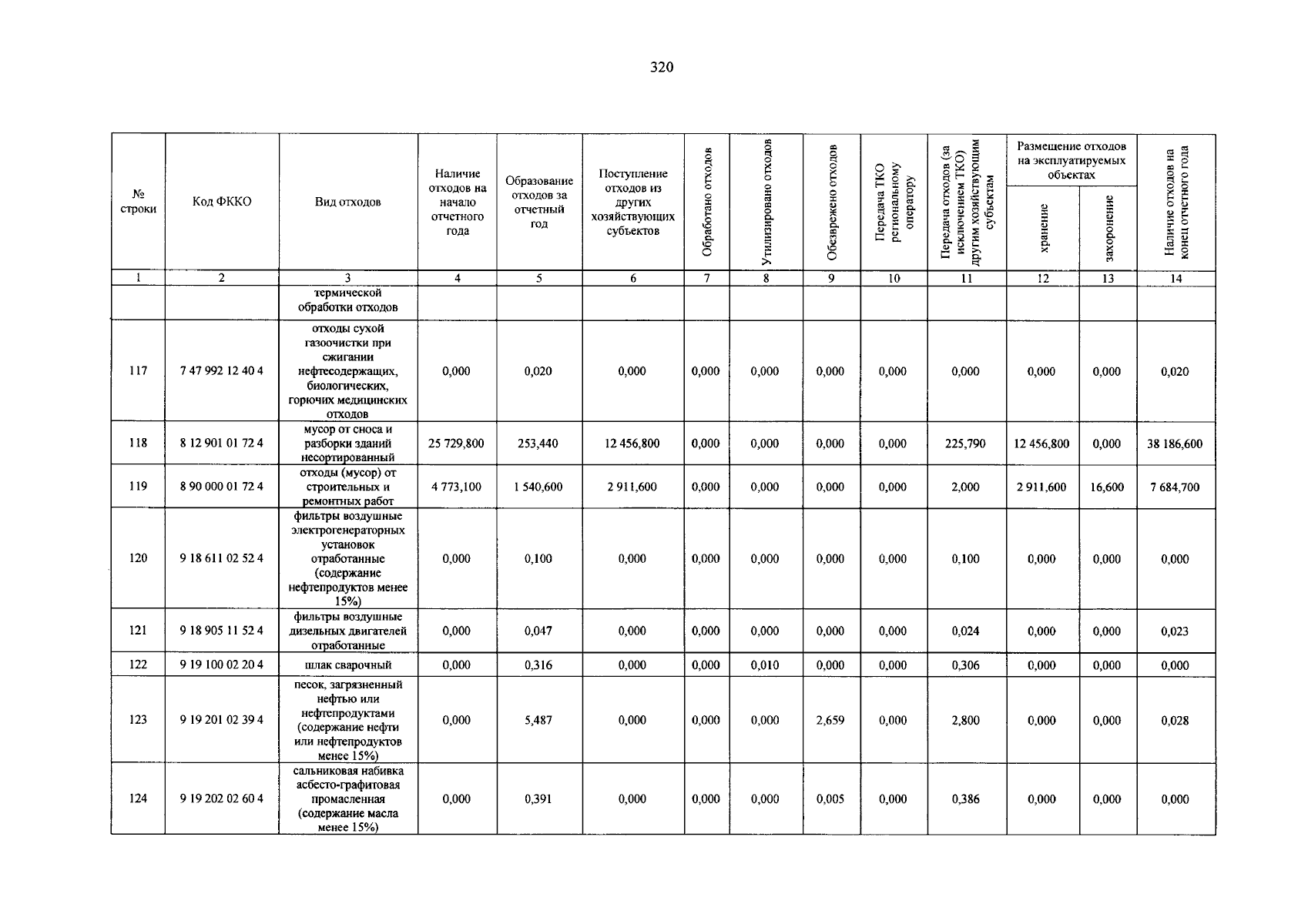 320

| № строки | Код ФККО | Вид отходов | Наличие отходов на начало отчетного года | Образование отходов за отчетный год | Поступление отходов из других хозяйствующих субъектов | Обработано отходов | Утилизировано отходов | Обезврежено отходов | Передача ТКО региональному оператору | Передача отходов (за исключением ТКО) другим хозяйствующим субъектам | Размещение отходов на эксплуатируемых объектах: хранение | Размещение отходов на эксплуатируемых объектах: захоронение | Наличие отходов на конец отчетного года |
|---|---|---|---|---|---|---|---|---|---|---|---|---|---|
| 1 | 2 | 3 | 4 | 5 | 6 | 7 | 8 | 9 | 10 | 11 | 12 | 13 | 14 |
| | | термической обработки отходов | | | | | | | | | | | |
| 117 | 7 47 992 12 40 4 | отходы сухой газоочистки при сжигании нефтесодержащих, биологических, горючих медицинских отходов | 0,000 | 0,020 | 0,000 | 0,000 | 0,000 | 0,000 | 0,000 | 0,000 | 0,000 | 0,000 | 0,020 |
| 118 | 8 12 901 01 72 4 | мусор от сноса и разборки зданий несортированный | 25 729,800 | 253,440 | 12 456,800 | 0,000 | 0,000 | 0,000 | 0,000 | 225,790 | 12 456,800 | 0,000 | 38 186,600 |
| 119 | 8 90 000 01 72 4 | отходы (мусор) от строительных и ремонтных работ | 4 773,100 | 1 540,600 | 2 911,600 | 0,000 | 0,000 | 0,000 | 0,000 | 2,000 | 2 911,600 | 16,600 | 7 684,700 |
| 120 | 9 18 611 02 52 4 | фильтры воздушные электрогенераторных установок отработанные (содержание нефтепродуктов менее 15%) | 0,000 | 0,100 | 0,000 | 0,000 | 0,000 | 0,000 | 0,000 | 0,100 | 0,000 | 0,000 | 0,000 |
| 121 | 9 18 905 11 52 4 | фильтры воздушные дизельных двигателей отработанные | 0,000 | 0,047 | 0,000 | 0,000 | 0,000 | 0,000 | 0,000 | 0,024 | 0,000 | 0,000 | 0,023 |
| 122 | 9 19 100 02 20 4 | шлак сварочный | 0,000 | 0,316 | 0,000 | 0,000 | 0,010 | 0,000 | 0,000 | 0,306 | 0,000 | 0,000 | 0,000 |
| 123 | 9 19 201 02 39 4 | песок, загрязненный нефтью или нефтепродуктами (содержание нефти или нефтепродуктов менее 15%) | 0,000 | 5,487 | 0,000 | 0,000 | 0,000 | 2,659 | 0,000 | 2,800 | 0,000 | 0,000 | 0,028 |
| 124 | 9 19 202 02 60 4 | сальниковая набивка асбесто-графитовая промасленная (содержание масла менее 15%) | 0,000 | 0,391 | 0,000 | 0,000 | 0,000 | 0,005 | 0,000 | 0,386 | 0,000 | 0,000 | 0,000 |